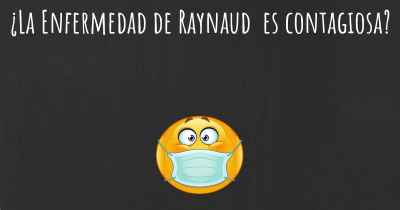 ¿La Enfermedad de Raynaud es contagiosa?